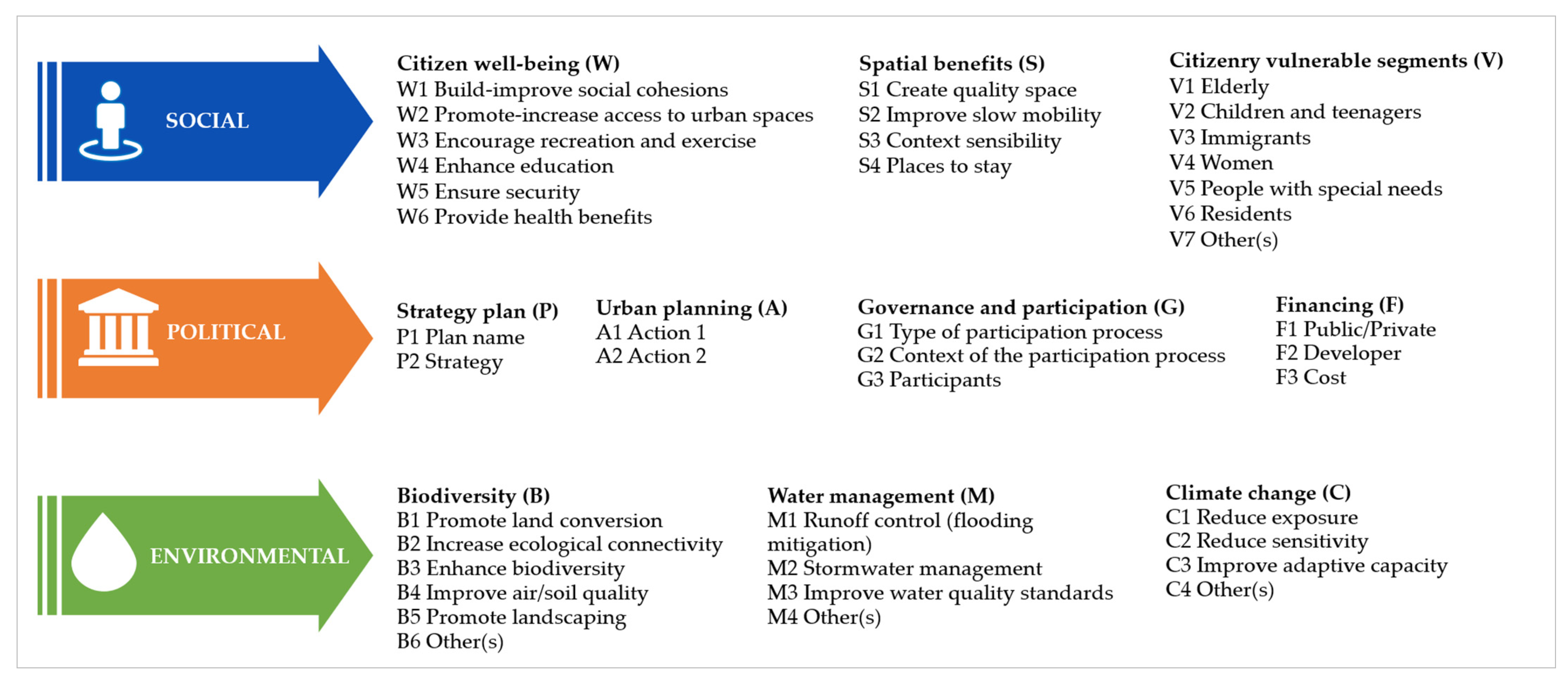 SOCIAL

Citizen well-being (W)
W1 Build-improve social cohesions
W2 Promote-increase access to urban spaces
W3 Encourage recreation and exercise
W4 Enhance education
W5 Ensure security
W6 Provide health benefits

Spatial benefits (S)
S1 Create quality space
S2 Improve slow mobility
S3 Context sensibility
S4 Places to stay

Citizenry vulnerable segments (V)
V1 Elderly
V2 Children and teenagers
V3 Immigrants
V4 Women
V5 People with special needs
V6 Residents
V7 Other(s)

POLITICAL

Strategy plan (P)
P1 Plan name
P2 Strategy

Urban planning (A)
A1 Action 1
A2 Action 2

Governance and participation (G)
G1 Type of participation process
G2 Context of the participation process
G3 Participants

Financing (F)
F1 Public/Private
F2 Developer
F3 Cost

ENVIRONMENTAL

Biodiversity (B)
B1 Promote land conversion
B2 Increase ecological connectivity
B3 Enhance biodiversity
B4 Improve air/soil quality
B5 Promote landscaping
B6 Other(s)

Water management (M)
M1 Runoff control (flooding mitigation)
M2 Stormwater management
M3 Improve water quality standards
M4 Other(s)

Climate change (C)
C1 Reduce exposure
C2 Reduce sensitivity
C3 Improve adaptive capacity
C4 Other(s)